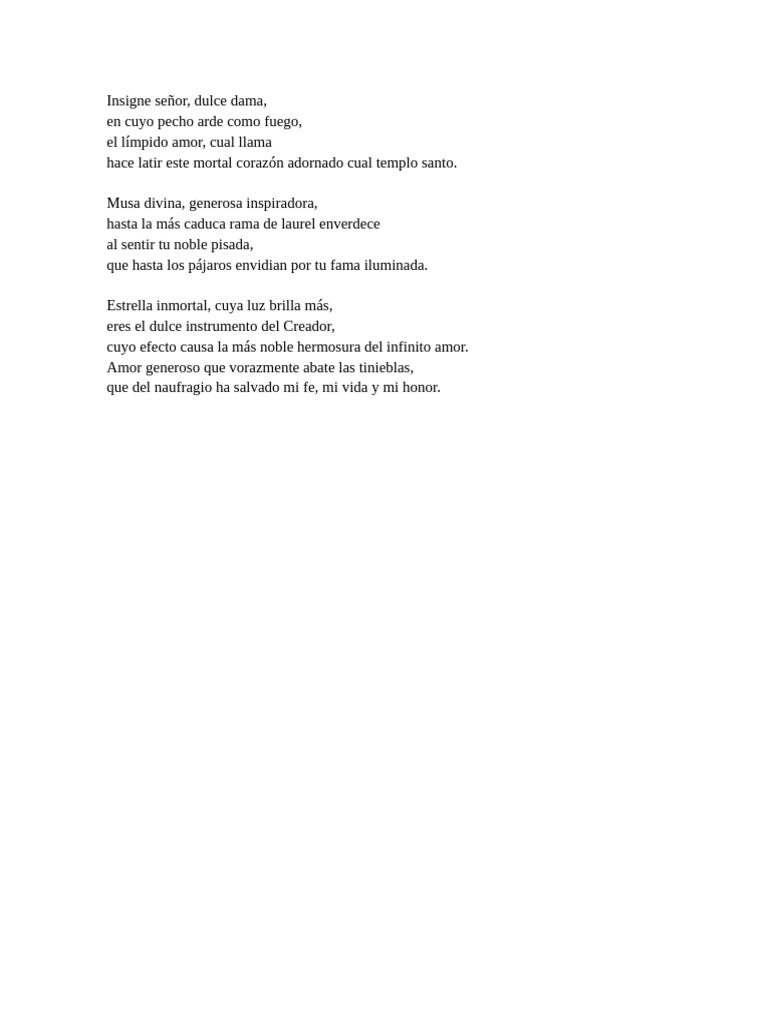 Insigne señor, dulce dama,
en cuyo pecho arde como fuego,
el límpido amor, cual llama
hace latir este mortal corazón adornado cual templo santo.

Musa divina, generosa inspiradora,
hasta la más caduca rama de laurel enverdece
al sentir tu noble pisada,
que hasta los pájaros envidian por tu fama iluminada.

Estrella inmortal, cuya luz brilla más,
eres el dulce instrumento del Creador,
cuyo efecto causa la más noble hermosura del infinito amor.
Amor generoso que vorazmente abate las tinieblas,
que del naufragio ha salvado mi fe, mi vida y mi honor.